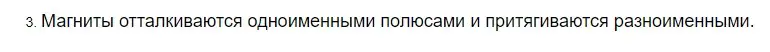 3. Магниты отталкиваются одноименными полюсами и притягиваются разноименными.